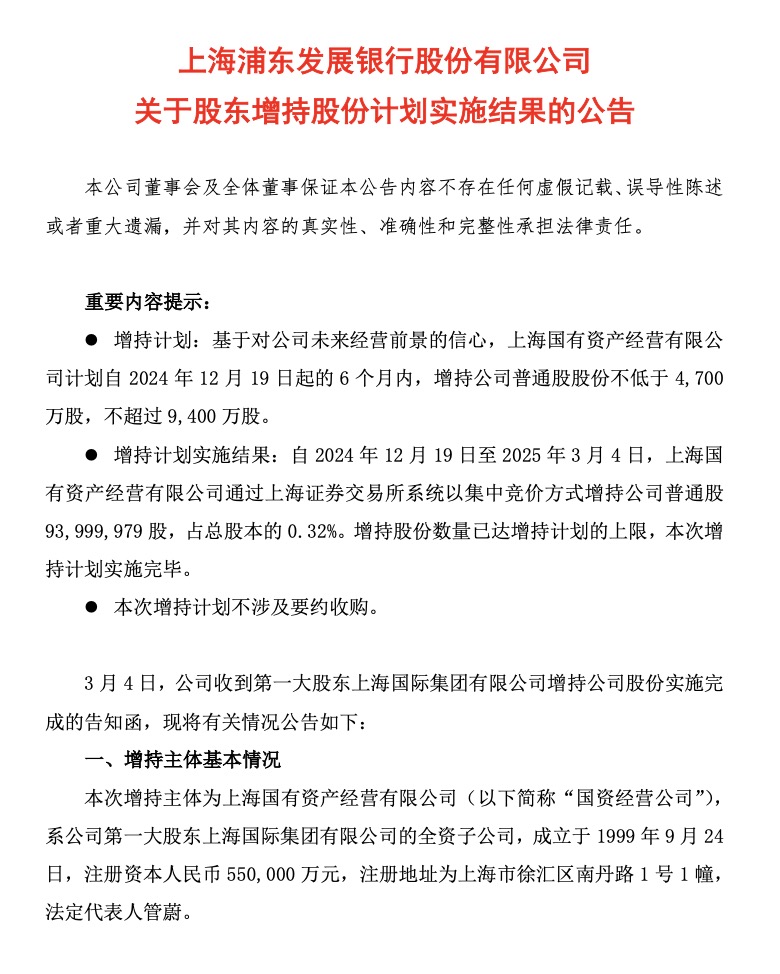 上海浦东发展银行股份有限公司
关于股东增持股份计划实施结果的公告

本公司董事会及全体董事保证本公告内容不存在任何虚假记载、误导性陈述或者重大遗漏，并对其内容的真实性、准确性和完整性承担法律责任。

重要内容提示：

● 增持计划：基于对公司未来经营前景的信心，上海国有资产经营有限公司计划自 2024 年 12 月 19 日起的 6 个月内，增持公司普通股股份不低于 4,700 万股，不超过 9,400 万股。

● 增持计划实施结果：自 2024 年 12 月 19 日至 2025 年 3 月 4 日，上海国有资产经营有限公司通过上海证券交易所系统以集中竞价方式增持公司普通股 93,999,979 股，占总股本的 0.32%。增持股份数量已达增持计划的上限，本次增持计划实施完毕。

● 本次增持计划不涉及要约收购。

3 月 4 日，公司收到第一大股东上海国际集团有限公司增持公司股份实施完成的告知函，现将有关情况公告如下：

一、增持主体基本情况

本次增持主体为上海国有资产经营有限公司（以下简称“国资经营公司”），系公司第一大股东上海国际集团有限公司的全资子公司，成立于 1999 年 9 月 24 日，注册资本人民币 550,000 万元，注册地址为上海市徐汇区南丹路 1 号 1 幢，法定代表人管蔚。